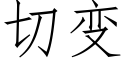 切变